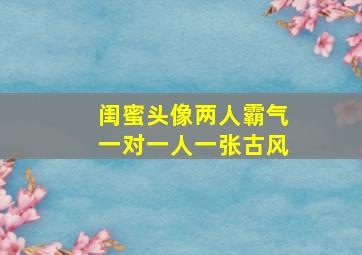 闺蜜头像两人霸气
一对一人一张古风